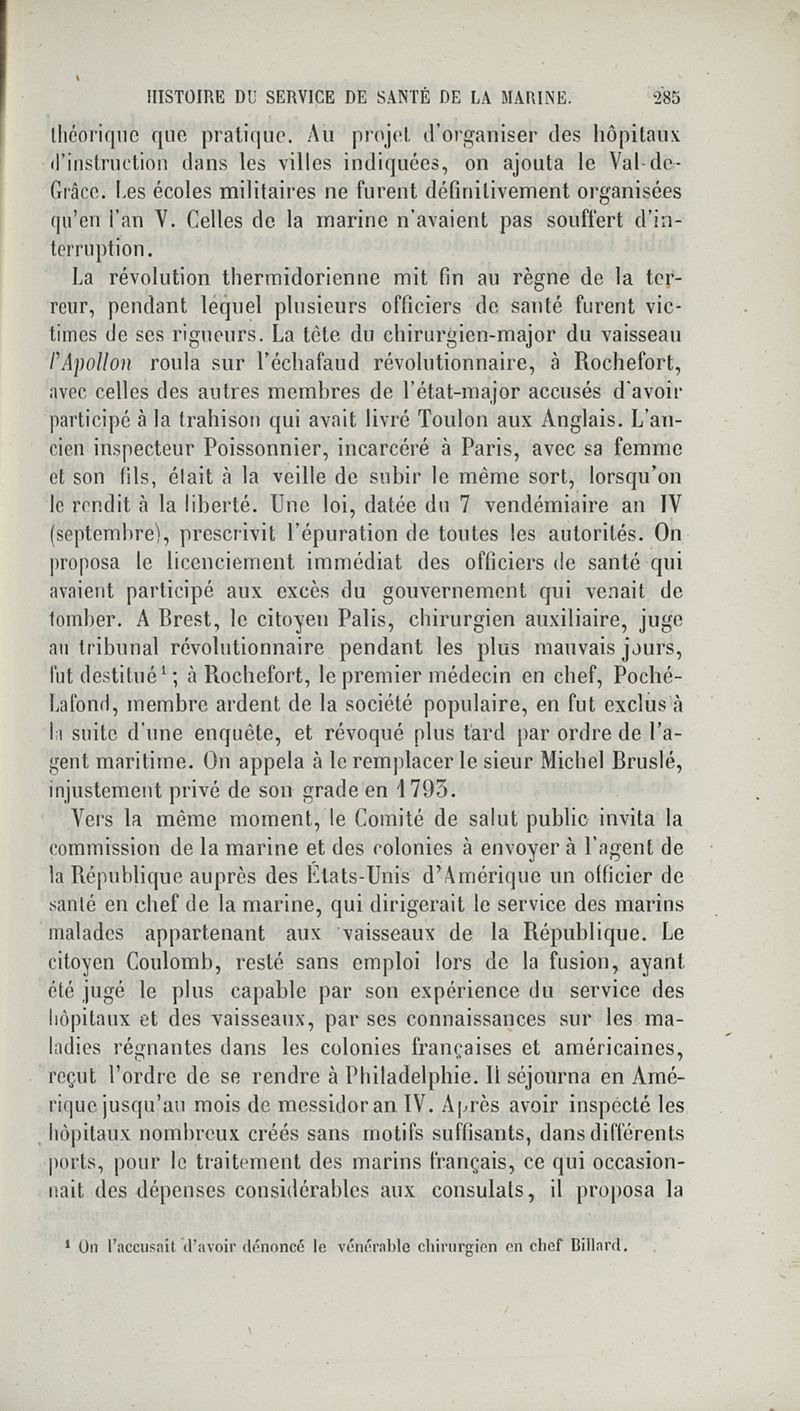 HISTOIRE DU SERVICE DE SANTÉ DE LA MARINE. 285

théorique que pratique. Au projet d'organiser des hôpitaux d'instruction dans les villes indiquées, on ajouta le Val-de-Grâce. Les écoles militaires ne furent définitivement organisées qu'en l'an V. Celles de la marine n'avaient pas souffert d'interruption.

La révolution thermidorienne mit fin au règne de la terreur, pendant lequel plusieurs officiers de santé furent victimes de ses rigueurs. La tête du chirurgien-major du vaisseau l'Apollon roula sur l'échafaud révolutionnaire, à Rochefort, avec celles des autres membres de l'état-major accusés d'avoir participé à la trahison qui avait livré Toulon aux Anglais. L'ancien inspecteur Poissonnier, incarcéré à Paris, avec sa femme et son fils, était à la veille de subir le même sort, lorsqu'on le rendit à la liberté. Une loi, datée du 7 vendémiaire an IV (septembre), prescrivit l'épuration de toutes les autorités. On proposa le licenciement immédiat des officiers de santé qui avaient participé aux excès du gouvernement qui venait de tomber. A Brest, le citoyen Palis, chirurgien auxiliaire, juge au tribunal révolutionnaire pendant les plus mauvais jours, fut destitué$^1$; à Rochefort, le premier médecin en chef, Poché-Lafond, membre ardent de la société populaire, en fut exclus à la suite d'une enquête, et révoqué plus tard par ordre de l'agent maritime. On appela à le remplacer le sieur Michel Bruslé, injustement privé de son grade en 1793.

Vers la même moment, le Comité de salut public invita la commission de la marine et des colonies à envoyer à l'agent de la République auprès des États-Unis d'Amérique un officier de santé en chef de la marine, qui dirigerait le service des marins malades appartenant aux vaisseaux de la République. Le citoyen Coulomb, resté sans emploi lors de la fusion, ayant été jugé le plus capable par son expérience du service des hôpitaux et des vaisseaux, par ses connaissances sur les maladies régnantes dans les colonies françaises et américaines, reçut l'ordre de se rendre à Philadelphie. Il séjourna en Amérique jusqu'au mois de messidor an IV. Après avoir inspecté les hôpitaux nombreux créés sans motifs suffisants, dans différents ports, pour le traitement des marins français, ce qui occasionnait des dépenses considérables aux consulats, il proposa la

$^1$ On l'accusait d'avoir dénoncé le vénérable chirurgien en chef Billard.